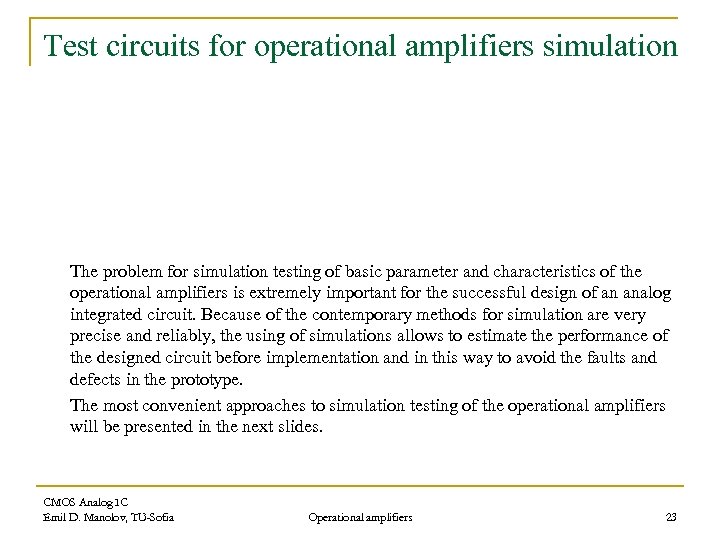 Test circuits for operational amplifiers simulation

The problem for simulation testing of basic parameter and characteristics of the operational amplifiers is extremely important for the successful design of an analog integrated circuit. Because of the contemporary methods for simulation are very precise and reliably, the using of simulations allows to estimate the performance of the designed circuit before implementation and in this way to avoid the faults and defects in the prototype.

The most convenient approaches to simulation testing of the operational amplifiers will be presented in the next slides.

CMOS Analog IC
Emil D. Manolov, TU-Sofia

Operational amplifiers

23